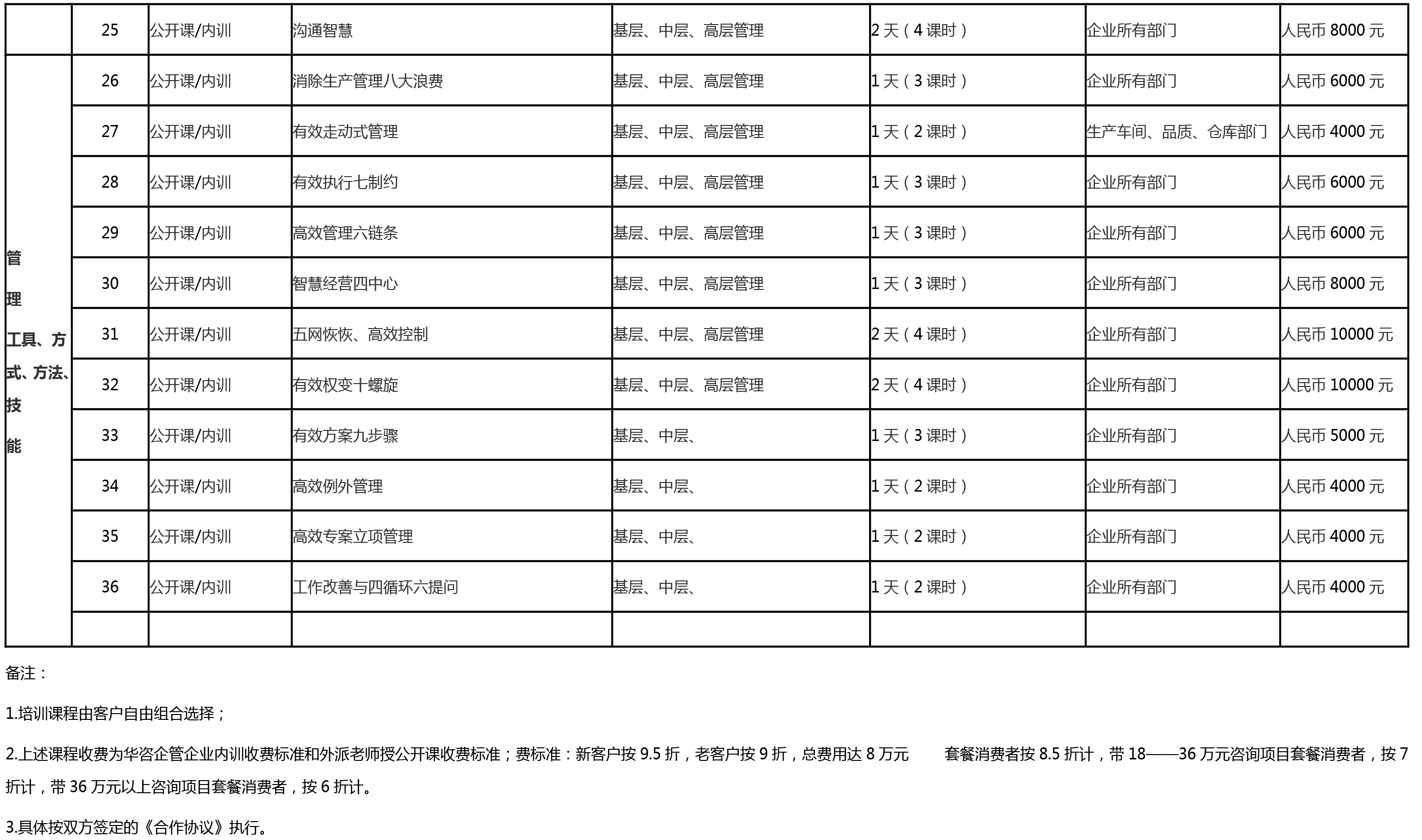 |  | 25 | 公开课/内训 | 沟通智慧 | 基层、中层、高层管理 | 2 天（4 课时） | 企业所有部门 | 人民币 8000 元 |
|---|---|---|---|---|---|---|---|
| 管理工具、方式、方法、技能 | 26 | 公开课/内训 | 消除生产管理八大浪费 | 基层、中层、高层管理 | 1 天（3 课时） | 企业所有部门 | 人民币 6000 元 |
|  | 27 | 公开课/内训 | 有效走动式管理 | 基层、中层、高层管理 | 1 天（2 课时） | 生产车间、品质、仓库部门 | 人民币 4000 元 |
|  | 28 | 公开课/内训 | 有效执行七制约 | 基层、中层、高层管理 | 1 天（3 课时） | 企业所有部门 | 人民币 6000 元 |
|  | 29 | 公开课/内训 | 高效管理六链条 | 基层、中层、高层管理 | 1 天（3 课时） | 企业所有部门 | 人民币 6000 元 |
|  | 30 | 公开课/内训 | 智慧经营四中心 | 基层、中层、高层管理 | 1 天（3 课时） | 企业所有部门 | 人民币 8000 元 |
|  | 31 | 公开课/内训 | 五网恢恢、高效控制 | 基层、中层、高层管理 | 2 天（4 课时） | 企业所有部门 | 人民币 10000 元 |
|  | 32 | 公开课/内训 | 有效权变十螺旋 | 基层、中层、高层管理 | 2 天（4 课时） | 企业所有部门 | 人民币 10000 元 |
|  | 33 | 公开课/内训 | 有效方案九步骤 | 基层、中层、 | 1 天（3 课时） | 企业所有部门 | 人民币 5000 元 |
|  | 34 | 公开课/内训 | 高效例外管理 | 基层、中层、 | 1 天（2 课时） | 企业所有部门 | 人民币 4000 元 |
|  | 35 | 公开课/内训 | 高效专案立项管理 | 基层、中层、 | 1 天（2 课时） | 企业所有部门 | 人民币 4000 元 |
|  | 36 | 公开课/内训 | 工作改善与四循环六提问 | 基层、中层、 | 1 天（2 课时） | 企业所有部门 | 人民币 4000 元 |
|  |  |  |  |  |  |  |  |

备注：

1.培训课程由客户自由组合选择；

2.上述课程收费为华咨企管企业内训收费标准和外派老师授公开课收费标准；费标准：新客户按 9.5 折，老客户按 9 折，总费用达 8 万元 套餐消费者按 8.5 折计，带 18——36 万元咨询项目套餐消费者，按 7 折计，带 36 万元以上咨询项目套餐消费者，按 6 折计。

3.具体按双方签定的《合作协议》执行。